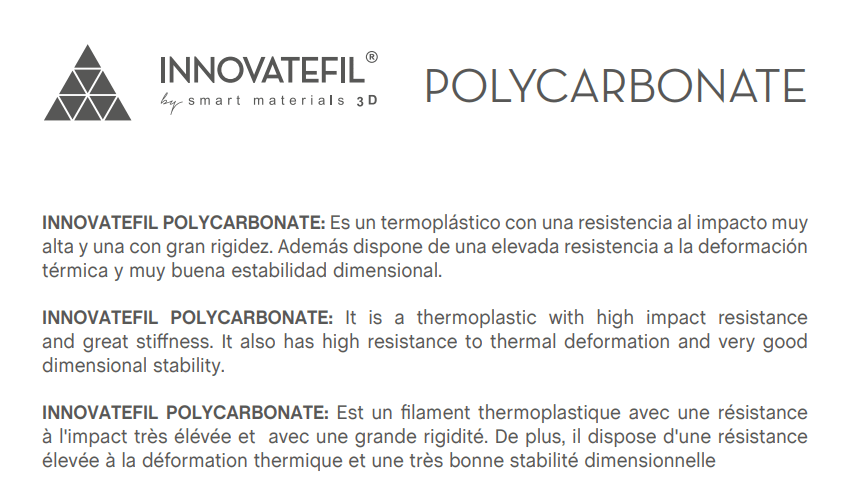 INNOVATEFIL®
by smart materials 3D

POLYCARBONATE

INNOVATEFIL POLYCARBONATE: Es un termoplástico con una resistencia al impacto muy alta y una con gran rigidez. Además dispone de una elevada resistencia a la deformación térmica y muy buena estabilidad dimensional.

INNOVATEFIL POLYCARBONATE: It is a thermoplastic with high impact resistance and great stiffness. It also has high resistance to thermal deformation and very good dimensional stability.

INNOVATEFIL POLYCARBONATE: Est un filament thermoplastique avec une résistance à l'impact très élévée et avec une grande rigidité. De plus, il dispose d'une résistance élevée à la déformation thermique et une très bonne stabilité dimensionnelle